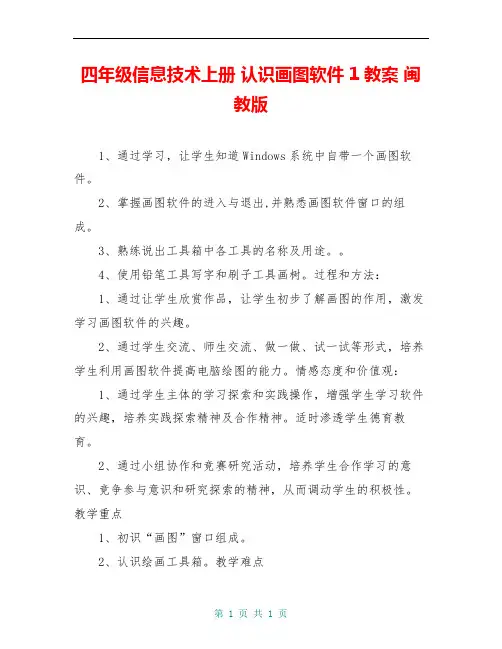 四年级信息技术上册 认识画图软件 1 教案 闽教版

1、通过学习，让学生知道 Windows 系统中自带一个画图软件。

2、掌握画图软件的进入与退出，并熟悉画图软件窗口的组成。

3、熟练说出工具箱中各工具的名称及用途。。

4、使用铅笔工具写字和刷子工具画树。过程和方法：

1、通过让学生欣赏作品，让学生初步了解画图的作用，激发学习画图软件的兴趣。

2、通过学生交流、师生交流、做一做、试一试等形式，培养学生利用画图软件提高电脑绘图的能力。情感态度和价值观：

1、通过学生主体的学习探索和实践操作，增强学生学习软件的兴趣，培养实践探索精神及合作精神。适时渗透学生德育教育。

2、通过小组协作和竞赛研究活动，培养学生合作学习的意识、竞争参与意识和研究探索的精神，从而调动学生的积极性。教学重点

1、初识“画图”窗口组成。

2、认识绘画工具箱。教学难点

第 1 页 共 1 页